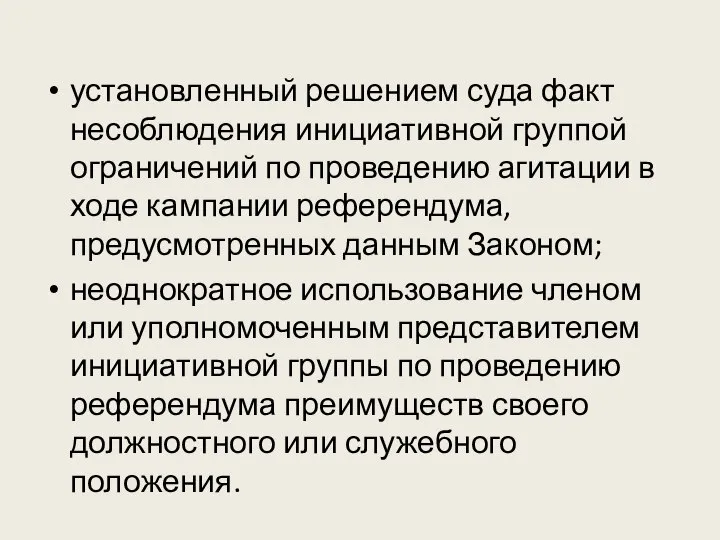 • установленный решением суда факт несоблюдения инициативной группой ограничений по проведению агитации в ходе кампании референдума, предусмотренных данным Законом;
• неоднократное использование членом или уполномоченным представителем инициативной группы по проведению референдума преимуществ своего должностного или служебного положения.